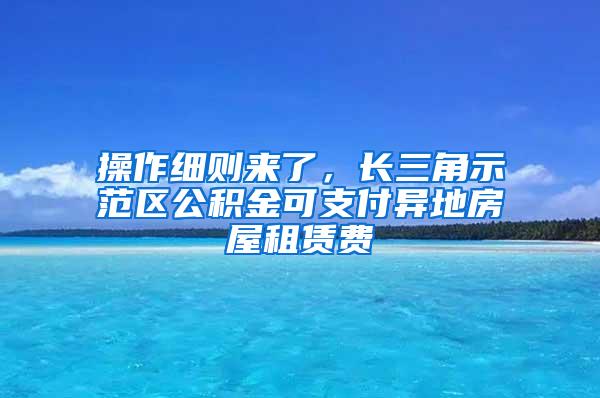 操作细则来了，长三角示范区公积金可支付异地房屋租赁费